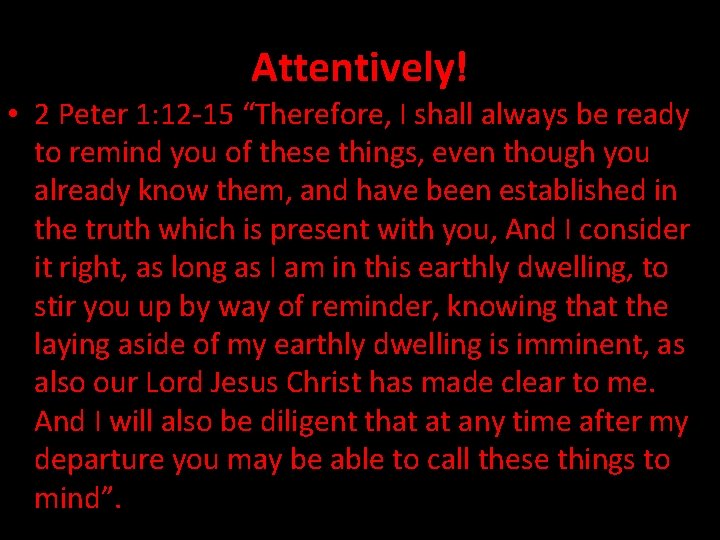 Attentively!

• 2 Peter 1:12-15 “Therefore, I shall always be ready to remind you of these things, even though you already know them, and have been established in the truth which is present with you, And I consider it right, as long as I am in this earthly dwelling, to stir you up by way of reminder, knowing that the laying aside of my earthly dwelling is imminent, as also our Lord Jesus Christ has made clear to me. And I will also be diligent that at any time after my departure you may be able to call these things to mind”.